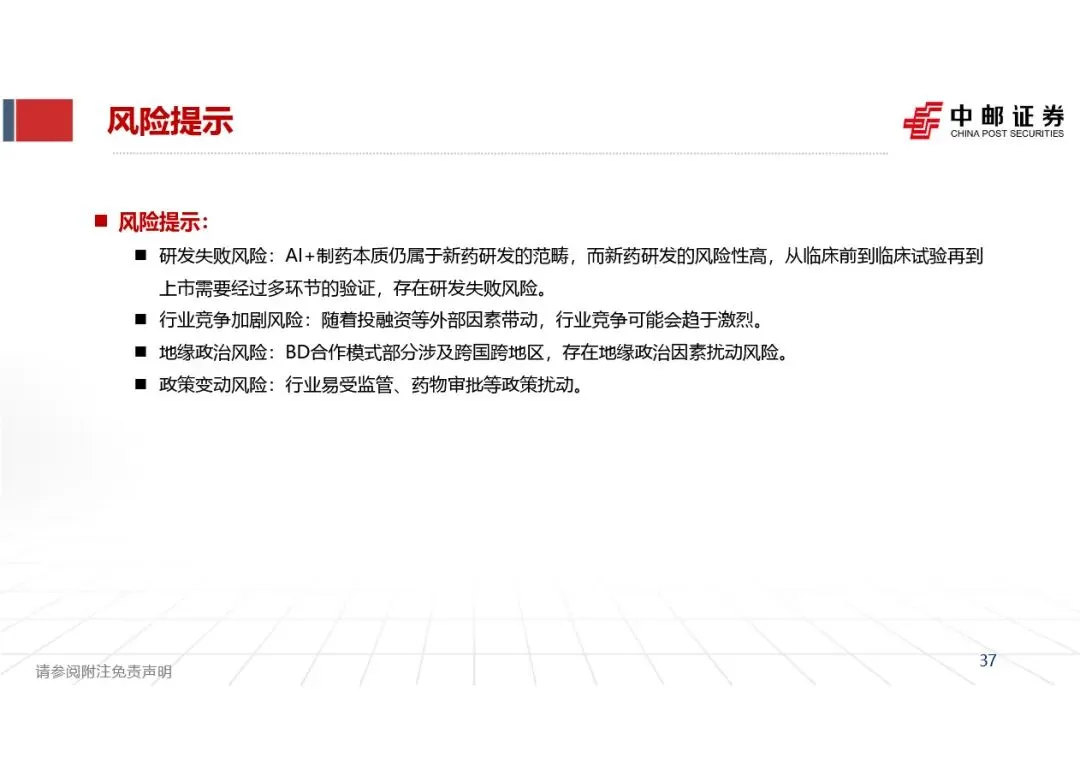 风险提示

中邮证券
CHINA POST SECURITIES

■ 风险提示：

■ 研发失败风险：AI+制药本质仍属于新药研发的范畴，而新药研发的风险性高，从临床前到临床试验再到上市需要经过多环节的验证，存在研发失败风险。

■ 行业竞争加剧风险：随着投融资等外部因素带动，行业竞争可能会趋于激烈。

■ 地缘政治风险：BD合作模式部分涉及跨国跨地区，存在地缘政治因素扰动风险。

■ 政策变动风险：行业易受监管、药物审批等政策扰动。

请参阅附注免责声明

37